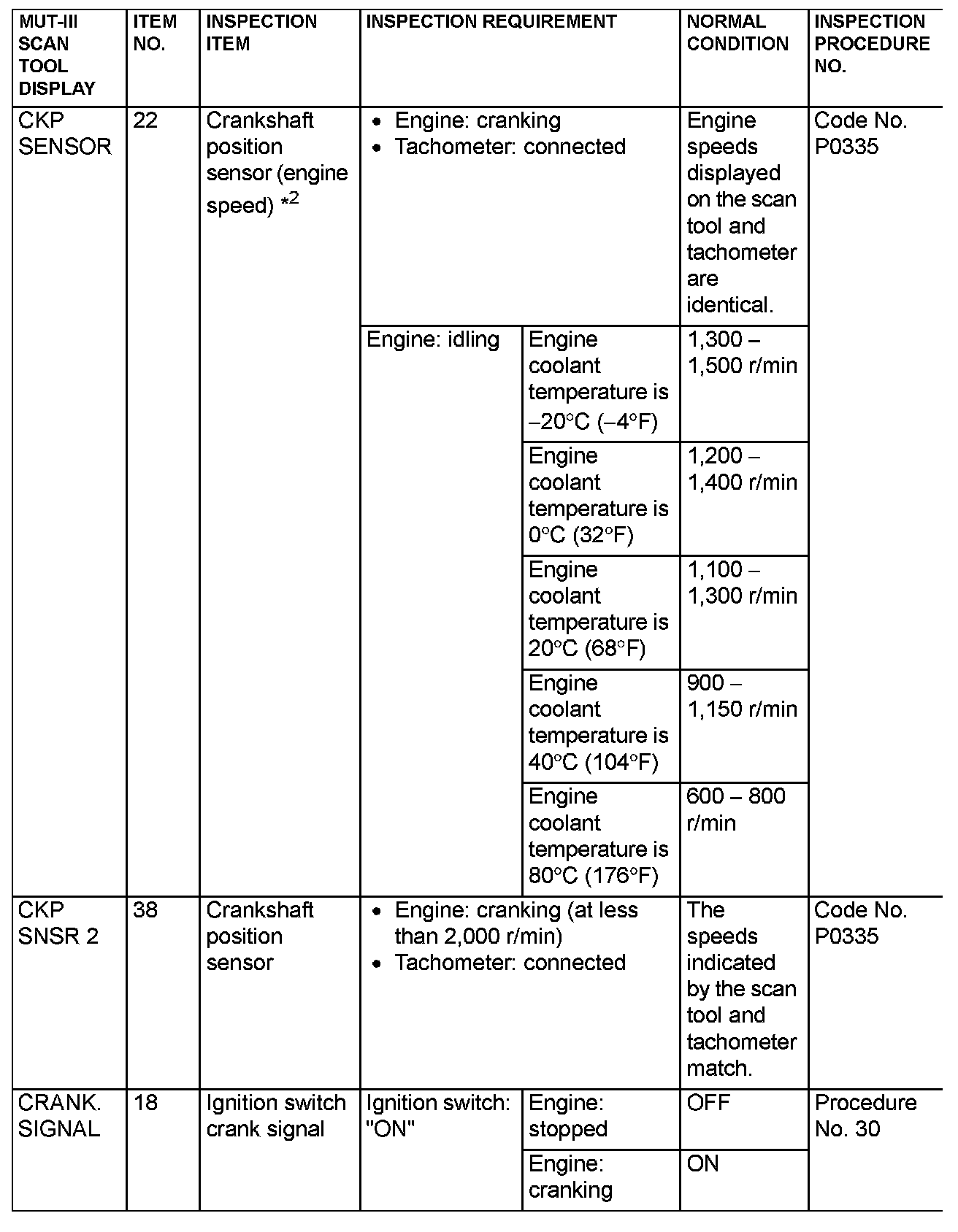 | MUT-III SCAN TOOL DISPLAY | ITEM NO. | INSPECTION ITEM | INSPECTION REQUIREMENT | | NORMAL CONDITION | INSPECTION PROCEDURE NO. |
|---|---|---|---|---|---|---|
| CKP SENSOR | 22 | Crankshaft position sensor (engine speed) $*^2$ | • Engine: cranking • Tachometer: connected | | Engine speeds displayed on the scan tool and tachometer are identical. | Code No. P0335 |
| | | | Engine: idling | Engine coolant temperature is –20°C (–4°F) | 1,300 – 1,500 r/min | |
| | | | | Engine coolant temperature is 0°C (32°F) | 1,200 – 1,400 r/min | |
| | | | | Engine coolant temperature is 20°C (68°F) | 1,100 – 1,300 r/min | |
| | | | | Engine coolant temperature is 40°C (104°F) | 900 – 1,150 r/min | |
| | | | | Engine coolant temperature is 80°C (176°F) | 600 – 800 r/min | |
| CKP SNSR 2 | 38 | Crankshaft position sensor | • Engine: cranking (at less than 2,000 r/min) • Tachometer: connected | | The speeds indicated by the scan tool and tachometer match. | Code No. P0335 |
| CRANK. SIGNAL | 18 | Ignition switch crank signal | Ignition switch: "ON" | Engine: stopped | OFF | Procedure No. 30 |
| | | | | Engine: cranking | ON | |